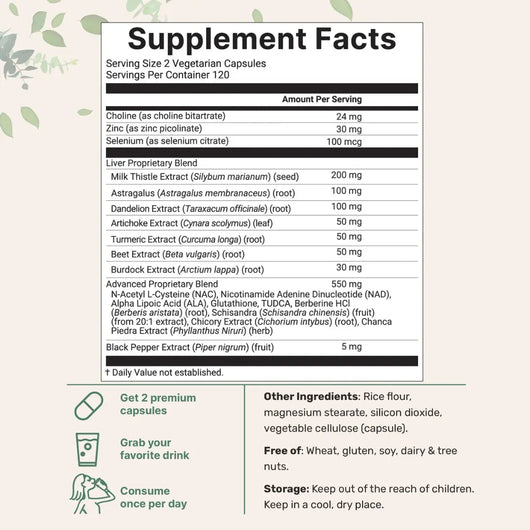 Supplement Facts
Serving Size 2 Vegetarian Capsules
Servings Per Container 120

| | Amount Per Serving |
|---|---|
| Choline (as choline bitartrate) | 24 mg |
| Zinc (as zinc picolinate) | 30 mg |
| Selenium (as selenium citrate) | 100 mcg |
| Liver Proprietary Blend | |
| Milk Thistle Extract (Silybum marianum) (seed) | 200 mg |
| Astragalus (Astragalus membranaceus) (root) | 100 mg |
| Dandelion Extract (Taraxacum officinale) (root) | 100 mg |
| Artichoke Extract (Cynara scolymus) (leaf) | 50 mg |
| Turmeric Extract (Curcuma longa) (root) | 50 mg |
| Beet Extract (Beta vulgaris) (root) | 50 mg |
| Burdock Extract (Arctium lappa) (root) | 30 mg |
| Advanced Proprietary Blend N-Acetyl L-Cysteine (NAC), Nicotinamide Adenine Dinucleotide (NAD), Alpha Lipoic Acid (ALA), Glutathione, TUDCA, Berberine HCl (Berberis aristata) (root), Schisandra (Schisandra chinensis) (fruit) (from 20:1 extract), Chicory Extract (Cichorium intybus) (root), Chanca Piedra Extract (Phyllanthus Niruri) (herb) | 550 mg |
| Black Pepper Extract (Piper nigrum) (fruit) | 5 mg |

† Daily Value not established.

Get 2 premium capsules

Grab your favorite drink

Consume once per day

Other Ingredients: Rice flour, magnesium stearate, silicon dioxide, vegetable cellulose (capsule).

Free of: Wheat, gluten, soy, dairy & tree nuts.

Storage: Keep out of the reach of children. Keep in a cool, dry place.